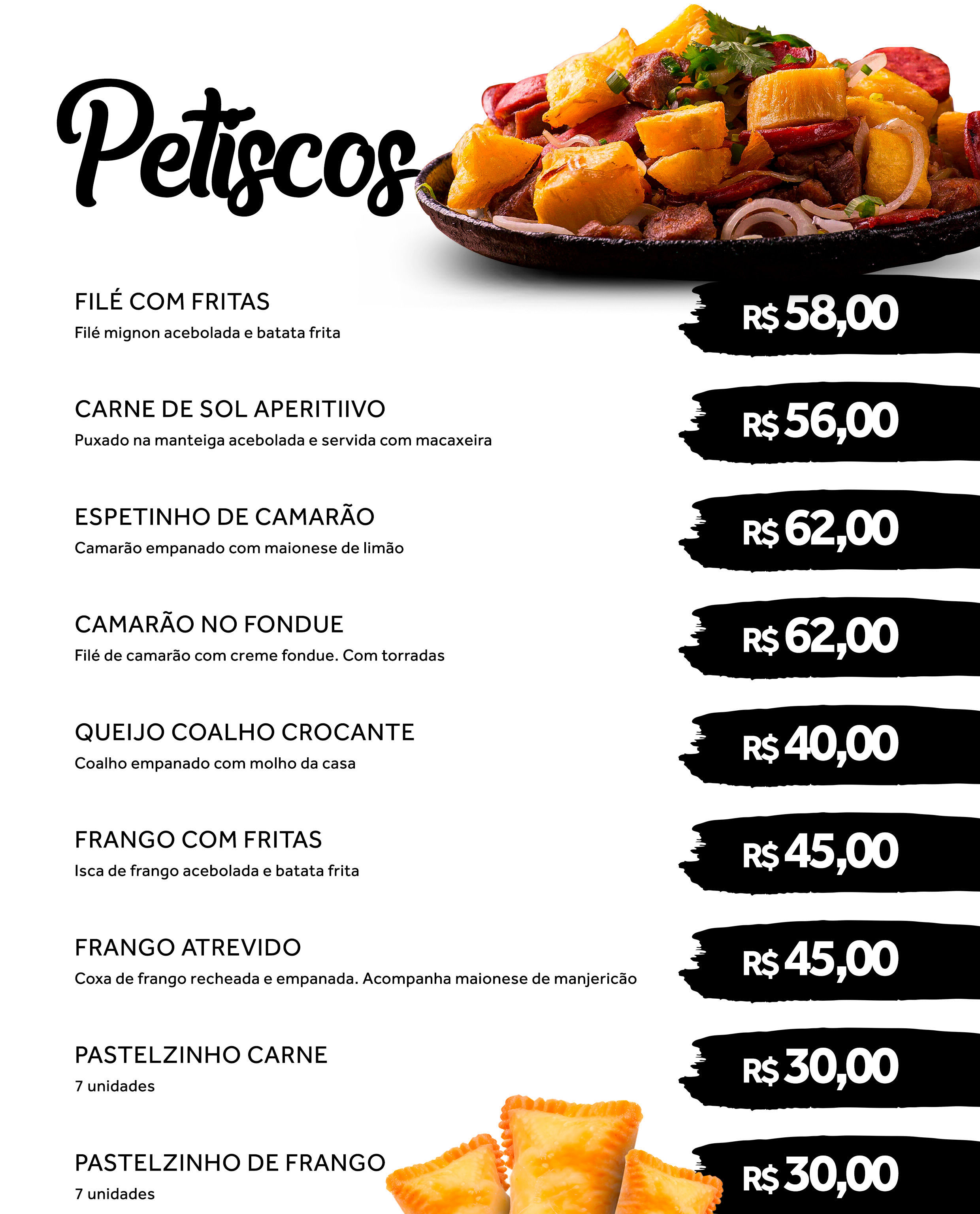 Petiscos

FILÉ COM FRITAS
Filé mignon acebolada e batata frita

R$ 58,00

CARNE DE SOL APERITIIVO
Puxado na manteiga acebolada e servida com macaxeira

R$ 56,00

ESPETINHO DE CAMARÃO
Camarão empanado com maionese de limão

R$ 62,00

CAMARÃO NO FONDUE
Filé de camarão com creme fondue. Com torradas

R$ 62,00

QUEIJO COALHO CROCANTE
Coalho empanado com molho da casa

R$ 40,00

FRANGO COM FRITAS
Isca de frango acebolada e batata frita

R$ 45,00

FRANGO ATREVIDO
Coxa de frango recheada e empanada. Acompanha maionese de manjericão

R$ 45,00

PASTELZINHO CARNE
7 unidades

R$ 30,00

PASTELZINHO DE FRANGO
7 unidades

R$ 30,00